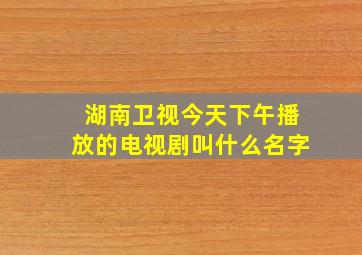 湖南卫视今天下午播放的电视剧叫什么名字